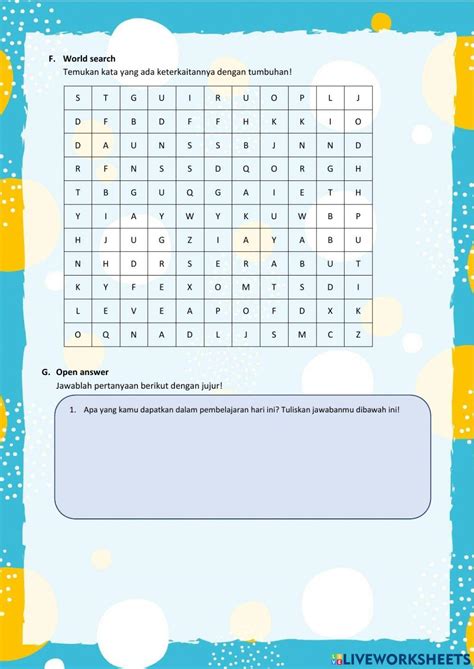 F. World search

Temukan kata yang ada keterkaitannya dengan tumbuhan!

| S | T | G | U | I | R | U | O | P | L | J |
|---|---|---|---|---|---|---|---|---|---|---|
| D | F | B | D | F | F | H | K | K | I | O |
| D | A | U | N | S | S | B | J | N | N | D |
| R | F | N | S | S | D | Q | O | R | G | H |
| T | B | G | U | Q | G | A | I | E | T | H |
| Y | I | A | Y | W | Y | K | U | W | B | P |
| H | J | U | G | Z | I | A | Y | A | B | U |
| N | H | D | R | S | E | R | A | B | U | T |
| K | Y | F | E | X | O | M | T | S | D | I |
| L | E | V | E | A | P | O | F | D | X | K |
| O | Q | N | A | D | L | J | S | M | C | Z |

G. Open answer

Jawablah pertanyaan berikut dengan jujur!

1. Apa yang kamu dapatkan dalam pembelajaran hari ini? Tuliskan jawabanmu dibawah ini!

LIVEWORKSHEETS